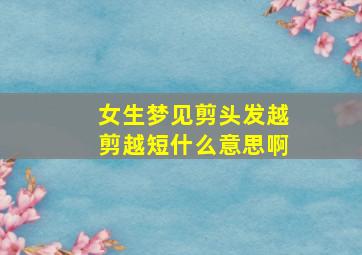 女生梦见剪头发越剪越短什么意思啊